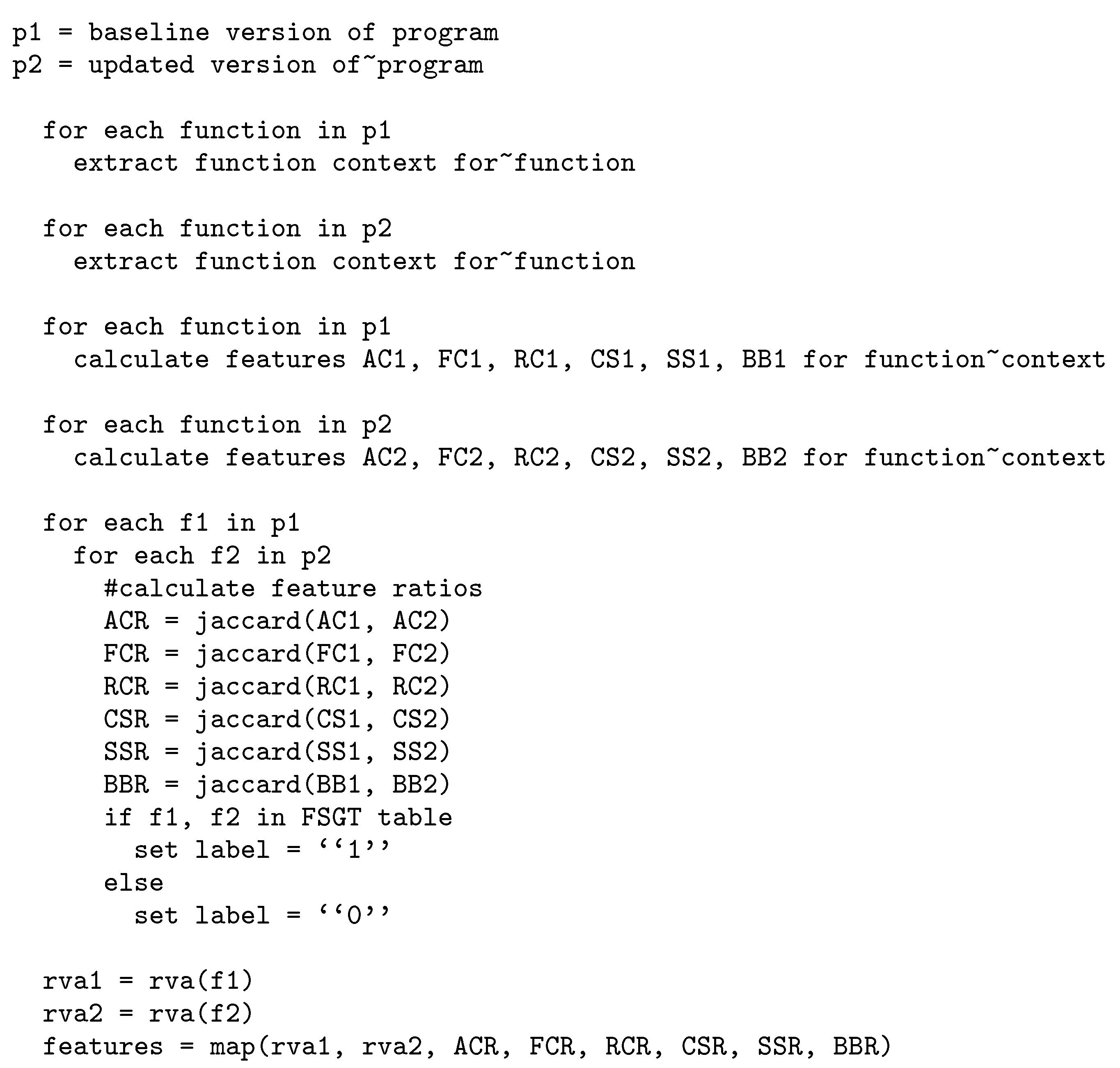 p1 = baseline version of program
p2 = updated version of~program

for each function in p1
extract function context for~function

for each function in p2
extract function context for~function

for each function in p1
calculate features AC1, FC1, RC1, CS1, SS1, BB1 for function~context

for each function in p2
calculate features AC2, FC2, RC2, CS2, SS2, BB2 for function~context

for each f1 in p1
for each f2 in p2
#calculate feature ratios
ACR = jaccard(AC1, AC2)
FCR = jaccard(FC1, FC2)
RCR = jaccard(RC1, RC2)
CSR = jaccard(CS1, CS2)
SSR = jaccard(SS1, SS2)
BBR = jaccard(BB1, BB2)
if f1, f2 in FSGT table
set label = ‘‘1’’
else
set label = ‘‘0’’

rva1 = rva(f1)
rva2 = rva(f2)
features = map(rva1, rva2, ACR, FCR, RCR, CSR, SSR, BBR)